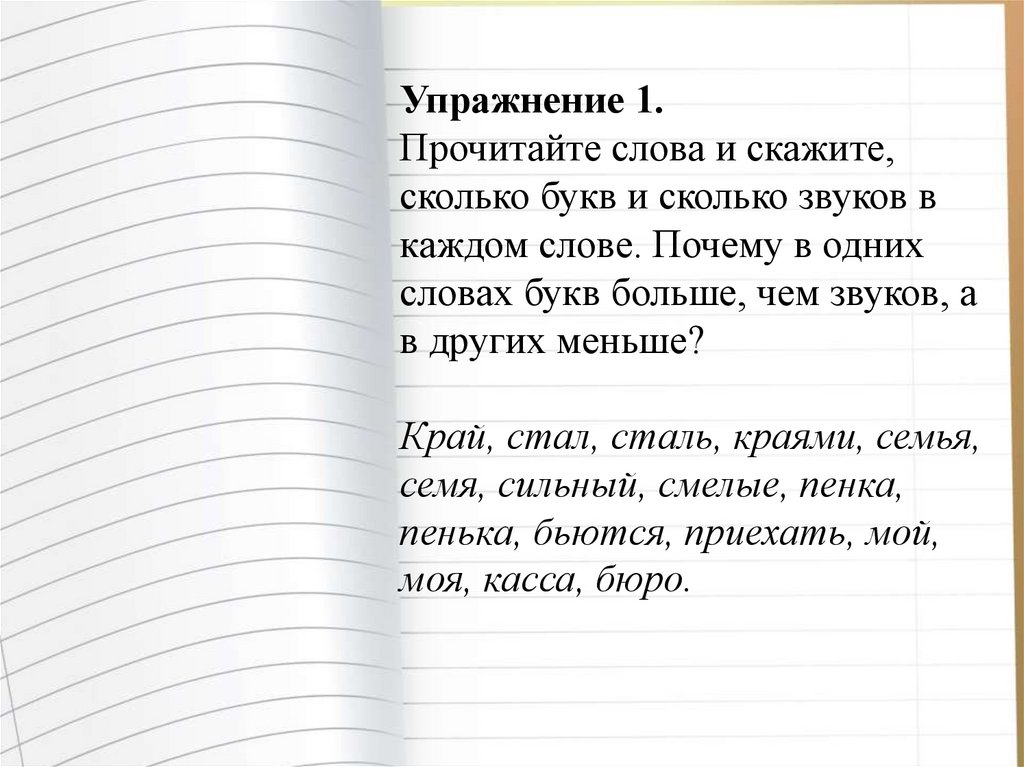 Упражнение 1.
Прочитайте слова и скажите, сколько букв и сколько звуков в каждом слове. Почему в одних словах букв больше, чем звуков, а в других меньше?

Край, стал, сталь, краями, семья, семя, сильный, смелые, пенка, пенька, бьются, приехать, мой, моя, касса, бюро.